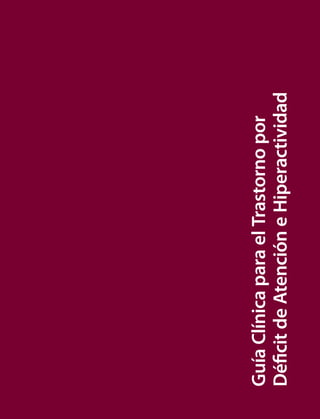 Guía Clínica para el Trastorno por Déficit de Atención e Hiperactividad